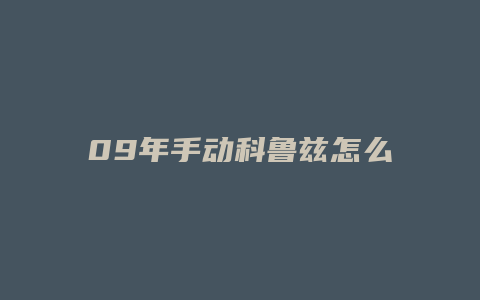 09年手动科鲁兹怎么